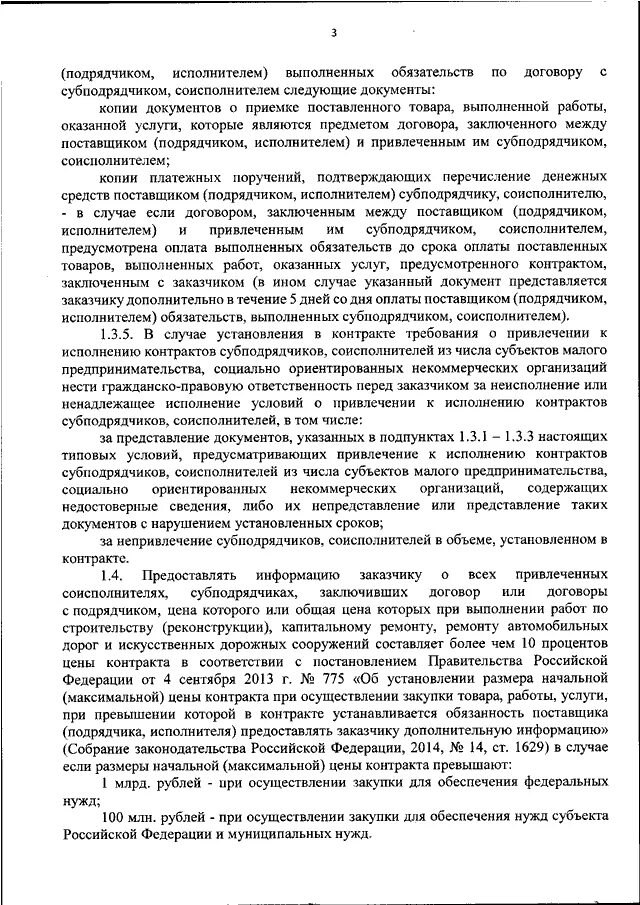 3

(подрядчиком, исполнителем) выполненных обязательств по договору с субподрядчиком, соисполнителем следующие документы:

копии документов о приемке поставленного товара, выполненной работы, оказанной услуги, которые являются предметом договора, заключенного между поставщиком (подрядчиком, исполнителем) и привлеченным им субподрядчиком, соисполнителем;

копии платежных поручений, подтверждающих перечисление денежных средств поставщиком (подрядчиком, исполнителем) субподрядчику, соисполнителю, - в случае если договором, заключенным между поставщиком (подрядчиком, исполнителем) и привлеченным им субподрядчиком, соисполнителем, предусмотрена оплата выполненных обязательств до срока оплаты поставленных товаров, выполненных работ, оказанных услуг, предусмотренного контрактом, заключенным с заказчиком (в ином случае указанный документ представляется заказчику дополнительно в течение 5 дней со дня оплаты поставщиком (подрядчиком, исполнителем) обязательств, выполненных субподрядчиком, соисполнителем).

1.3.5. В случае установления в контракте требования о привлечении к исполнению контрактов субподрядчиков, соисполнителей из числа субъектов малого предпринимательства, социально ориентированных некоммерческих организаций нести гражданско-правовую ответственность перед заказчиком за неисполнение или ненадлежащее исполнение условий о привлечении к исполнению контрактов субподрядчиков, соисполнителей, в том числе:

за представление документов, указанных в подпунктах 1.3.1 – 1.3.3 настоящих типовых условий, предусматривающих привлечение к исполнению контрактов субподрядчиков, соисполнителей из числа субъектов малого предпринимательства, социально ориентированных некоммерческих организаций, содержащих недостоверные сведения, либо их непредставление или представление таких документов с нарушением установленных сроков;

за непривлечение субподрядчиков, соисполнителей в объеме, установленном в контракте.

1.4. Предоставлять информацию заказчику о всех привлеченных соисполнителях, субподрядчиках, заключивших договор или договоры с подрядчиком, цена которого или общая цена которых при выполнении работ по строительству (реконструкции), капитальному ремонту, ремонту автомобильных дорог и искусственных дорожных сооружений составляет более чем 10 процентов цены контракта в соответствии с постановлением Правительства Российской Федерации от 4 сентября 2013 г. № 775 «Об установлении размера начальной (максимальной) цены контракта при осуществлении закупки товара, работы, услуги, при превышении которой в контракте устанавливается обязанность поставщика (подрядчика, исполнителя) предоставлять заказчику дополнительную информацию» (Собрание законодательства Российской Федерации, 2014, № 14, ст. 1629) в случае если размеры начальной (максимальной) цены контракта превышают:

1 млрд. рублей - при осуществлении закупки для обеспечения федеральных нужд;

100 млн. рублей - при осуществлении закупки для обеспечения нужд субъекта Российской Федерации и муниципальных нужд.